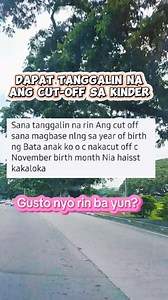 DAPAT TANGGALIN NA ANG CUT-OFF SA KINDER

Sana tanggalin na rin Ang cut off sana magbase nlng sa year of birth ng Bata anak ko o c nakacut off c November birth month Nia haisst kakaloka

Gusto nyo rin ba yun?